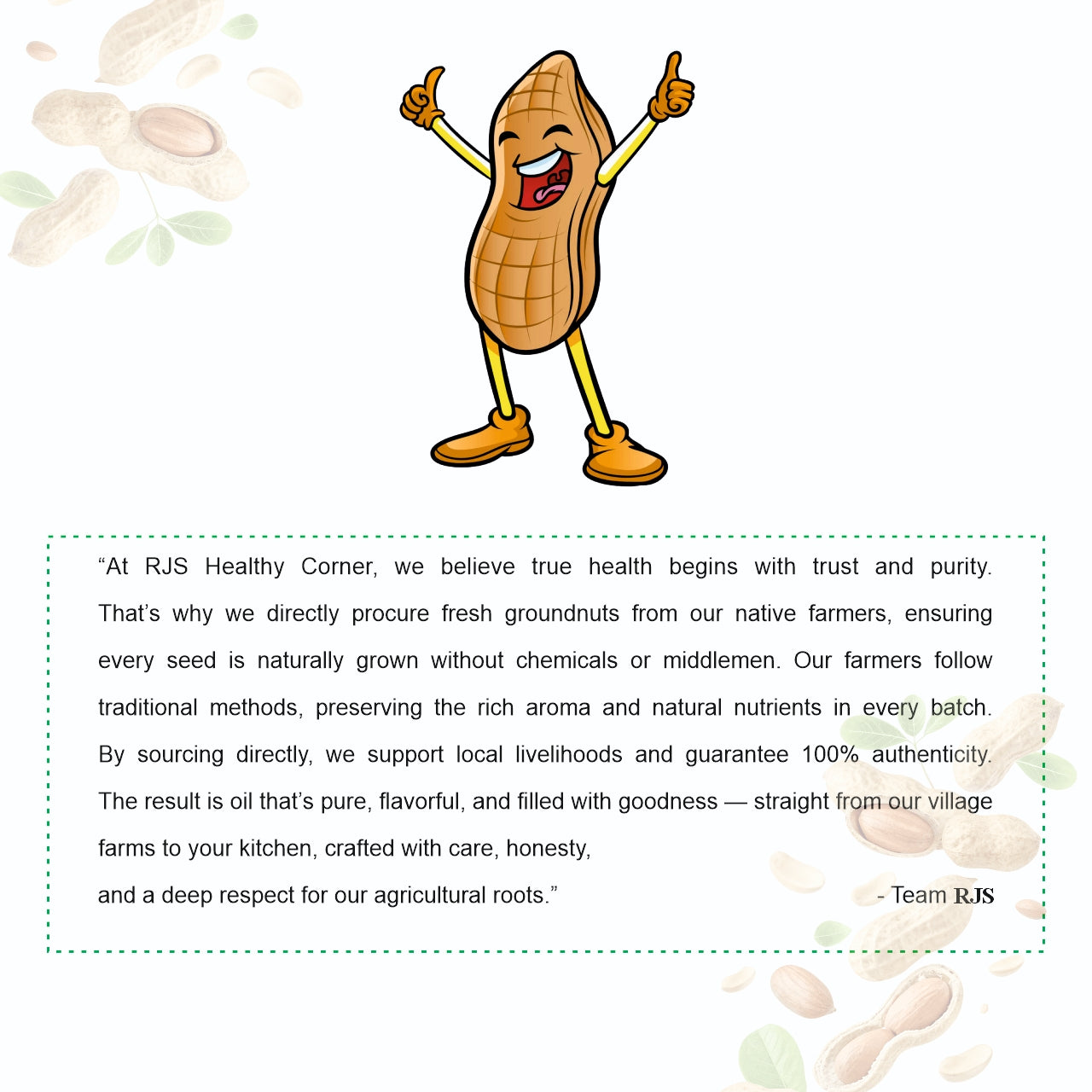 “At RJS Healthy Corner, we believe true health begins with trust and purity. That’s why we directly procure fresh groundnuts from our native farmers, ensuring every seed is naturally grown without chemicals or middlemen. Our farmers follow traditional methods, preserving the rich aroma and natural nutrients in every batch. By sourcing directly, we support local livelihoods and guarantee 100% authenticity. The result is oil that’s pure, flavorful, and filled with goodness — straight from our village farms to your kitchen, crafted with care, honesty,

and a deep respect for our agricultural roots.”

- Team RJS